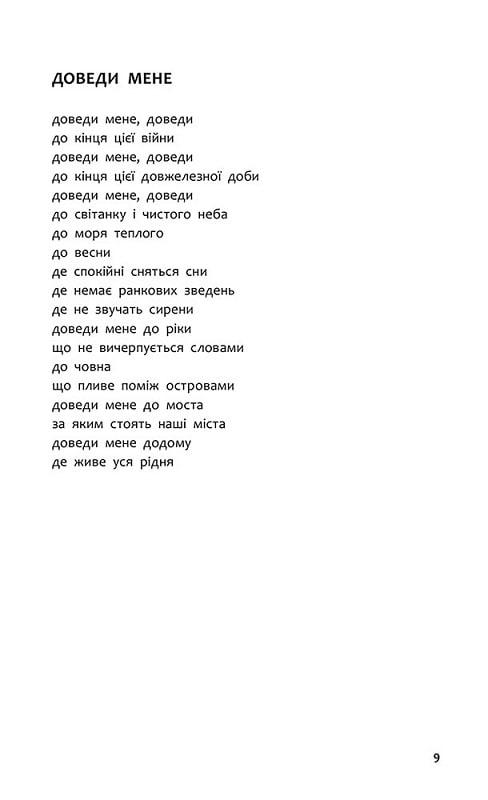 ДОВЕДИ МЕНЕ

доведи мене, доведи
до кінця цієї війни
доведи мене, доведи
до кінця цієї довжелезної доби
доведи мене, доведи
до світанку і чистого неба
до моря теплого
до весни
де спокійні сняться сни
де немає ранкових зведень
де не звучать сирени
доведи мене до ріки
що не вичерпується словами
до човна
що пливе поміж островами
доведи мене до моста
за яким стоять наші міста
доведи мене додому
де живе уся рідня

9